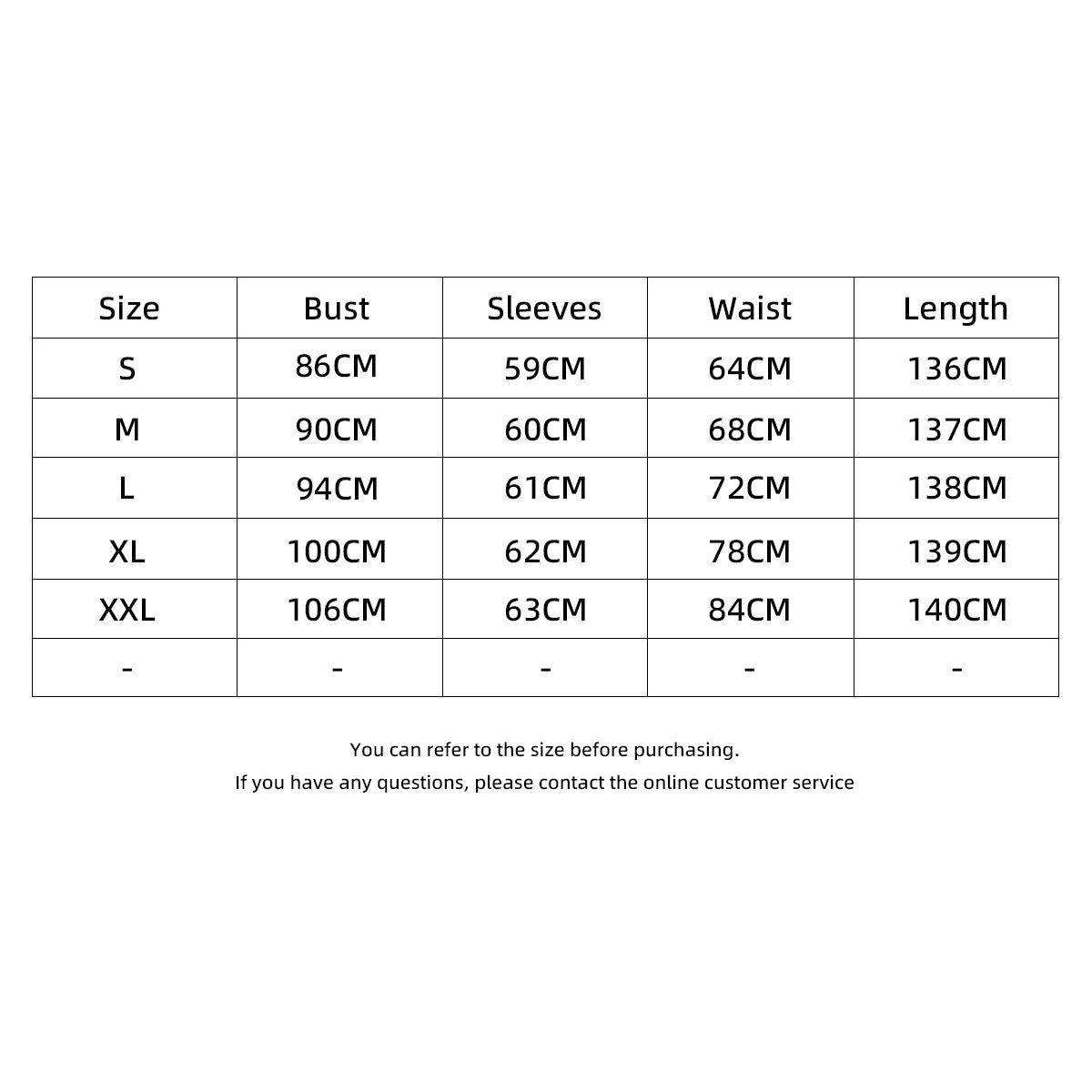 | Size | Bust | Sleeves | Waist | Length |
|---|---|---|---|---|
| S | 86CM | 59CM | 64CM | 136CM |
| M | 90CM | 60CM | 68CM | 137CM |
| L | 94CM | 61CM | 72CM | 138CM |
| XL | 100CM | 62CM | 78CM | 139CM |
| XXL | 106CM | 63CM | 84CM | 140CM |
| - | - | - | - | - |

You can refer to the size before purchasing.
If you have any questions, please contact the online customer service